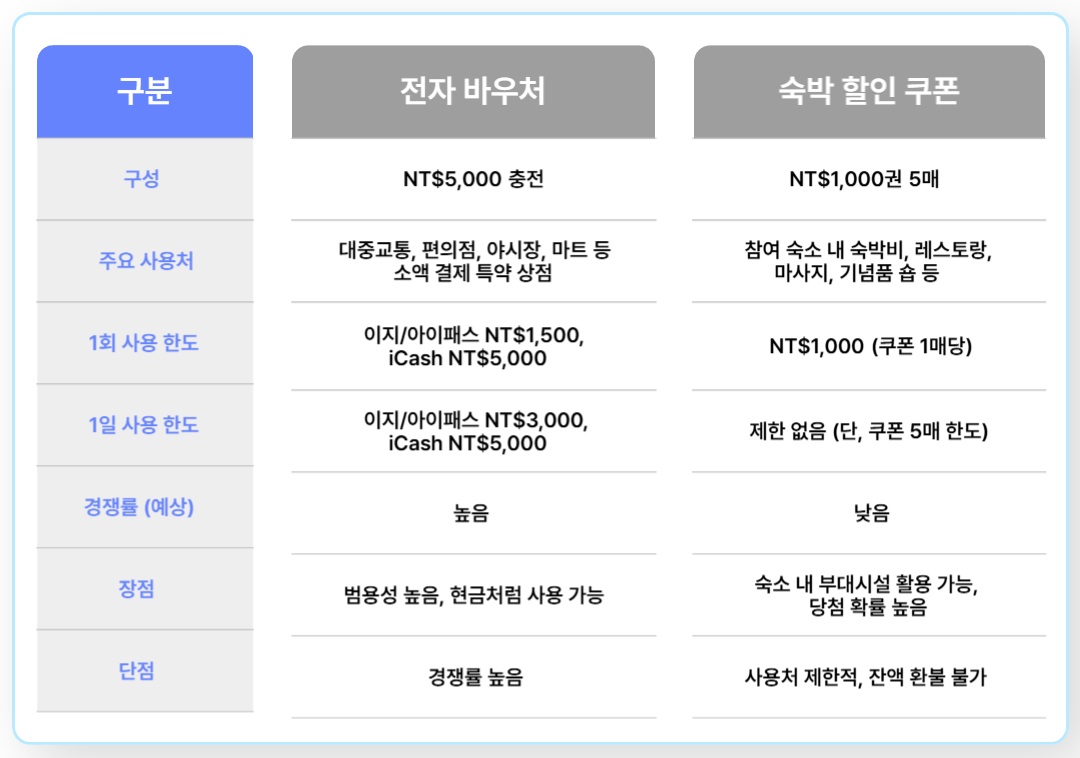 | 구분 | 전자 바우처 | 숙박 할인 쿠폰 |
|---|---|---|
| 구성 | NT$5,000 충전 | NT$1,000권 5매 |
| 주요 사용처 | 대중교통, 편의점, 야시장, 마트 등 소액 결제 특약 상점 | 참여 숙소 내 숙박비, 레스토랑, 마사지, 기념품 숍 등 |
| 1회 사용 한도 | 이지/아이패스 NT$1,500, iCash NT$5,000 | NT$1,000 (쿠폰 1매당) |
| 1일 사용 한도 | 이지/아이패스 NT$3,000, iCash NT$5,000 | 제한 없음 (단, 쿠폰 5매 한도) |
| 경쟁률 (예상) | 높음 | 낮음 |
| 장점 | 범용성 높음, 현금처럼 사용 가능 | 숙소 내 부대시설 활용 가능, 당첨 확률 높음 |
| 단점 | 경쟁률 높음 | 사용처 제한적, 잔액 환불 불가 |